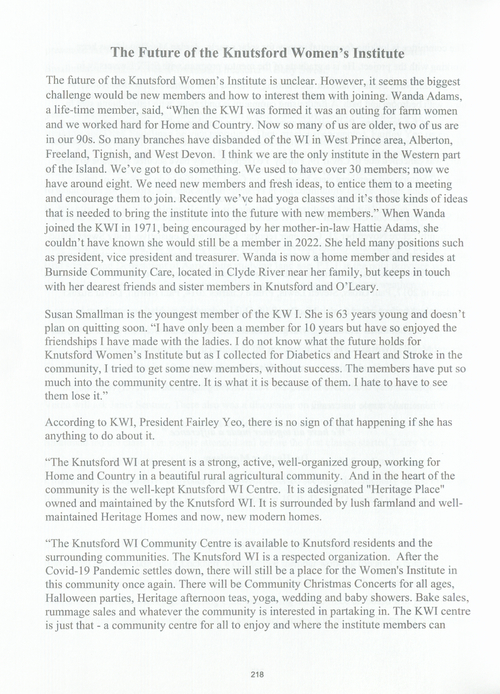 The Future of the Knutsford Women's Institute

The future of the Knutsford Women's Institute is unclear. However, it seems the biggest challenge would be new members and how to interest them with joining. Wanda Adams, a life-time member, said, "When the KWI was formed it was an outing for farm women and we worked hard for Home and Country. Now so many of us are older, two of us are in our 90s. So many branches have disbanded of the WI in West Prince area, Alberton, Freeland, Tignish, and West Devon. I think we are the only institute in the Western part of the Island. We've got to do something. We used to have over 30 members; now we have around eight. We need new members and fresh ideas, to entice them to a meeting and encourage them to join. Recently we've had yoga classes and it's those kinds of ideas that is needed to bring the institute into the future with new members." When Wanda joined the KWI in 1971, being encouraged by her mother-in-law Hattie Adams, she couldn't have known she would still be a member in 2022. She held many positions such as president, vice president and treasurer. Wanda is now a home member and resides at Burnside Community Care, located in Clyde River near her family, but keeps in touch with her dearest friends and sister members in Knutsford and O'Leary.

Susan Smallman is the youngest member of the KW I. She is 63 years young and doesn't plan on quitting soon. "I have only been a member for 10 years but have so enjoyed the friendships I have made with the ladies. I do not know what the future holds for Knutsford Women's Institute but as I collected for Diabetics and Heart and Stroke in the community, I tried to get some new members, without success. The members have put so much into the community centre. It is what it is because of them. I hate to have to see them lose it."

According to KWI, President Fairley Yeo, there is no sign of that happening if she has anything to do about it.

"The Knutsford WI at present is a strong, active, well-organized group, working for Home and Country in a beautiful rural agricultural community. And in the heart of the community is the well-kept Knutsford WI Centre. It is adesignated "Heritage Place" owned and maintained by the Knutsford WI. It is surrounded by lush farmland and well-maintained Heritage Homes and now, new modern homes.

"The Knutsford WI Community Centre is available to Knutsford residents and the surrounding communities. The Knutsford WI is a respected organization. After the Covid-19 Pandemic settles down, there will still be a place for the Women's Institute in this community once again. There will be Community Christmas Concerts for all ages, Halloween parties, Heritage afternoon teas, yoga, wedding and baby showers. Bake sales, rummage sales and whatever the community is interested in partaking in. The KWI centre is just that - a community centre for all to enjoy and where the institute members can

218